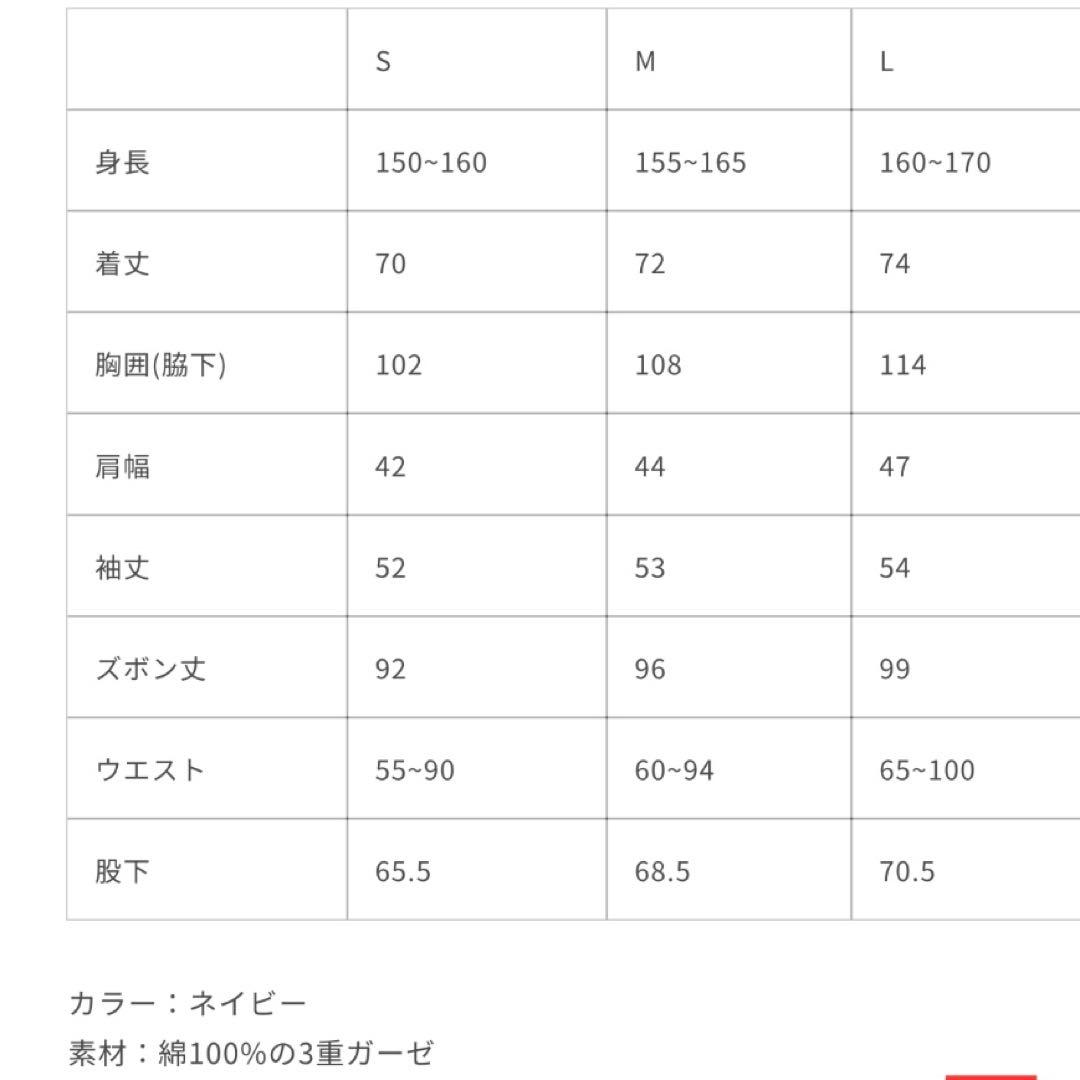 |  | S | M | L |
|---|---|---|---|
| 身長 | 150~160 | 155~165 | 160~170 |
| 着丈 | 70 | 72 | 74 |
| 胸囲(脇下) | 102 | 108 | 114 |
| 肩幅 | 42 | 44 | 47 |
| 袖丈 | 52 | 53 | 54 |
| ズボン丈 | 92 | 96 | 99 |
| ウエスト | 55~90 | 60~94 | 65~100 |
| 股下 | 65.5 | 68.5 | 70.5 |

カラー：ネイビー
素材：綿100%の3重ガーゼ